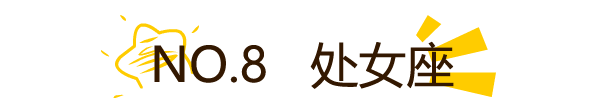 NO.8 处女座